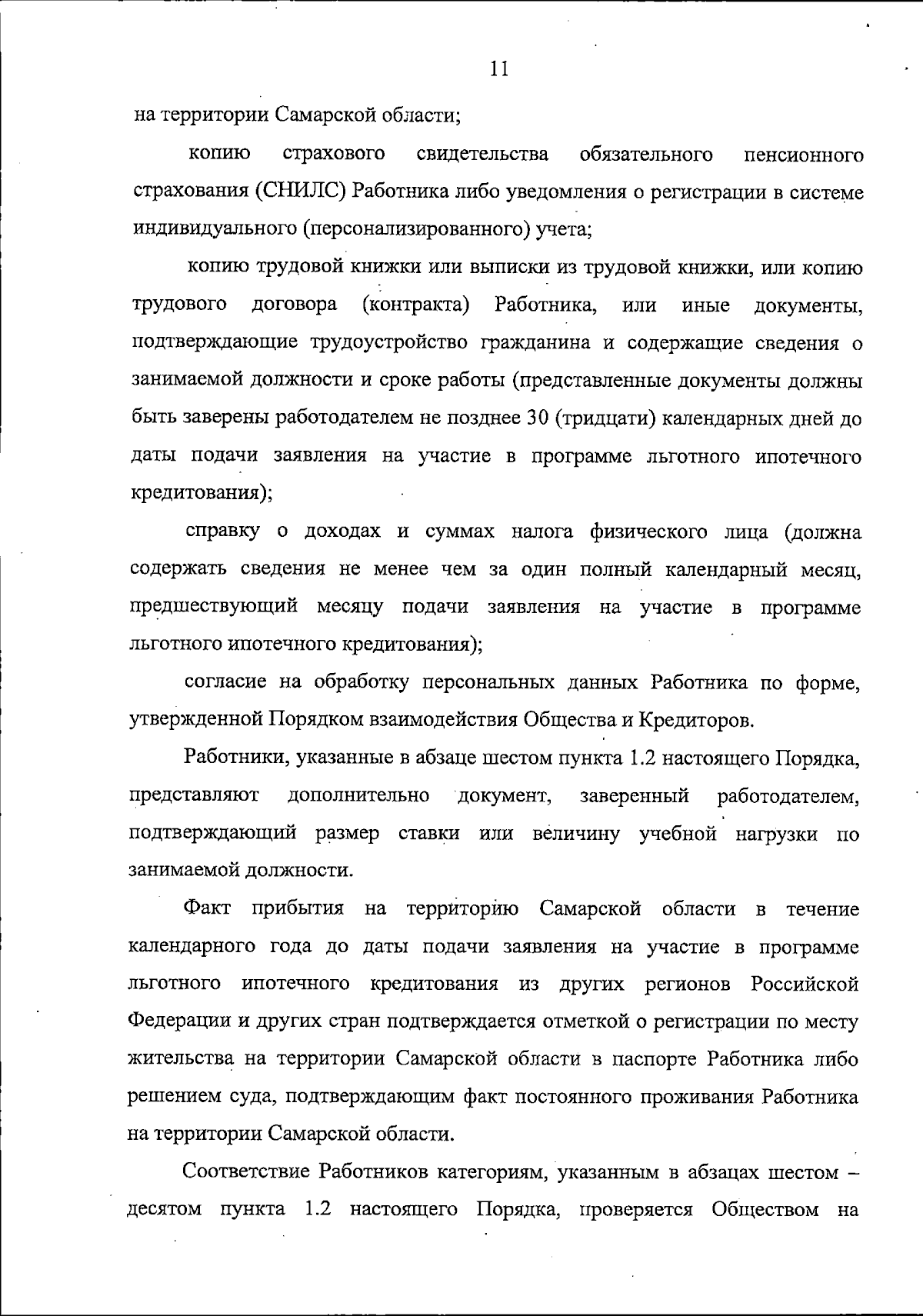 11

на территории Самарской области;

копию страхового свидетельства обязательного пенсионного страхования (СНИЛС) Работника либо уведомления о регистрации в системе индивидуального (персонализированного) учета;

копию трудовой книжки или выписки из трудовой книжки, или копию трудового договора (контракта) Работника, или иные документы, подтверждающие трудоустройство гражданина и содержащие сведения о занимаемой должности и сроке работы (представленные документы должны быть заверены работодателем не позднее 30 (тридцати) календарных дней до даты подачи заявления на участие в программе льготного ипотечного кредитования);

справку о доходах и суммах налога физического лица (должна содержать сведения не менее чем за один полный календарный месяц, предшествующий месяцу подачи заявления на участие в программе льготного ипотечного кредитования);

согласие на обработку персональных данных Работника по форме, утвержденной Порядком взаимодействия Общества и Кредиторов.

Работники, указанные в абзаце шестом пункта 1.2 настоящего Порядка, представляют дополнительно документ, заверенный работодателем, подтверждающий размер ставки или величину учебной нагрузки по занимаемой должности.

Факт прибытия на территорию Самарской области в течение календарного года до даты подачи заявления на участие в программе льготного ипотечного кредитования из других регионов Российской Федерации и других стран подтверждается отметкой о регистрации по месту жительства на территории Самарской области в паспорте Работника либо решением суда, подтверждающим факт постоянного проживания Работника на территории Самарской области.

Соответствие Работников категориям, указанным в абзацах шестом – десятом пункта 1.2 настоящего Порядка, проверяется Обществом на